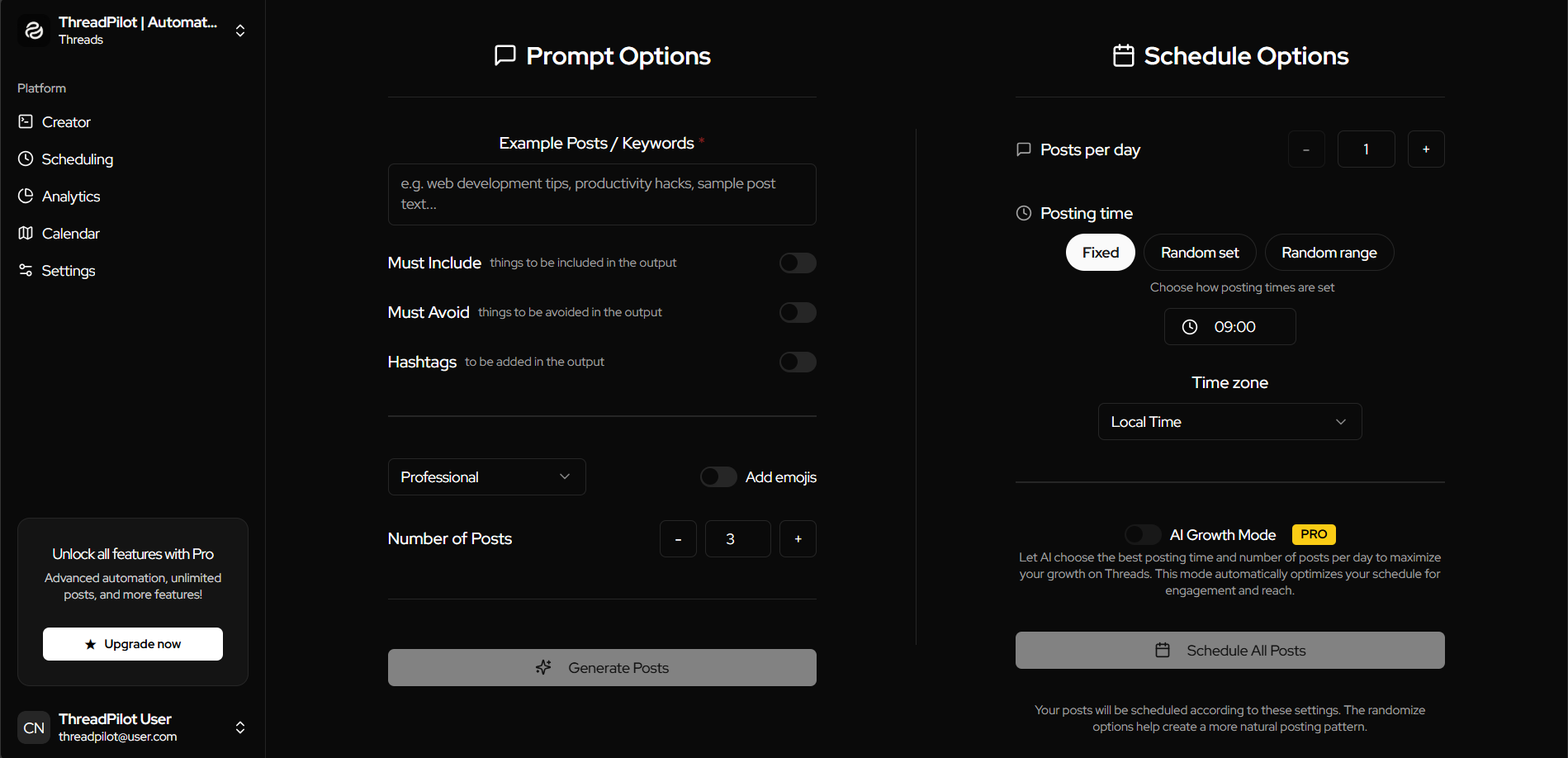 ThreadPilot | Automat...
Threads

Platform
Creator
Scheduling
Analytics
Calendar
Settings

Unlock all features with Pro
Advanced automation, unlimited posts, and more features!
Upgrade now

CN ThreadPilot User
threadpilot@user.com

Prompt Options

Example Posts / Keywords *
e.g. web development tips, productivity hacks, sample post text...

Must Include things to be included in the output
Must Avoid things to be avoided in the output
Hashtags to be added in the output

Professional
Add emojis

Number of Posts - 3 +

Generate Posts

Schedule Options

Posts per day - 1 +

Posting time
Fixed
Random set
Random range
Choose how posting times are set
09:00

Time zone
Local Time

AI Growth Mode PRO
Let AI choose the best posting time and number of posts per day to maximize your growth on Threads. This mode automatically optimizes your schedule for engagement and reach.

Schedule All Posts

Your posts will be scheduled according to these settings. The randomize options help create a more natural posting pattern.